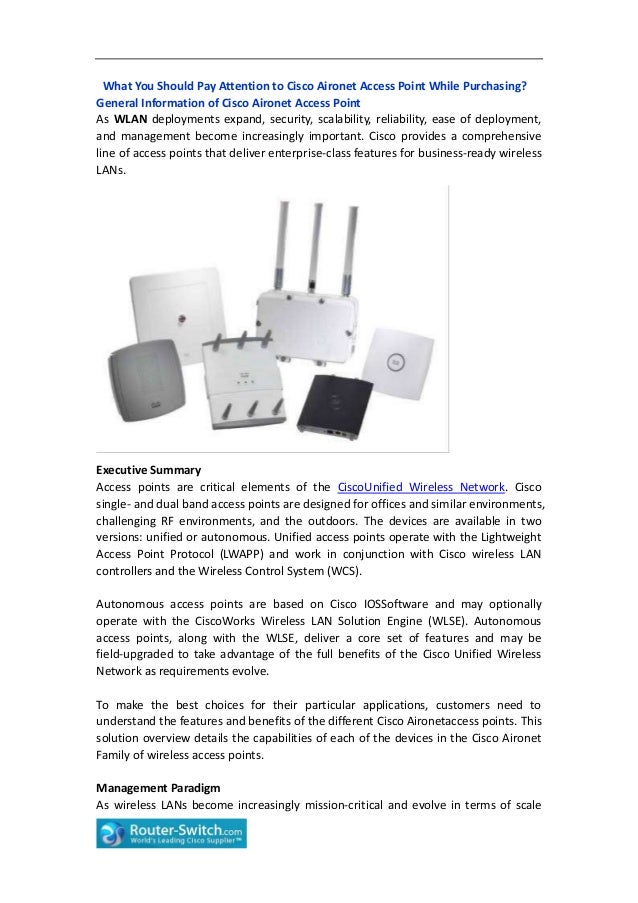 What You Should Pay Attention to Cisco Aironet Access Point While Purchasing?
General Information of Cisco Aironet Access Point
As WLAN deployments expand, security, scalability, reliability, ease of deployment, and management become increasingly important. Cisco provides a comprehensive line of access points that deliver enterprise-class features for business-ready wireless LANs.

Executive Summary
Access points are critical elements of the CiscoUnified Wireless Network. Cisco single- and dual band access points are designed for offices and similar environments, challenging RF environments, and the outdoors. The devices are available in two versions: unified or autonomous. Unified access points operate with the Lightweight Access Point Protocol (LWAPP) and work in conjunction with Cisco wireless LAN controllers and the Wireless Control System (WCS).

Autonomous access points are based on Cisco IOSSoftware and may optionally operate with the CiscoWorks Wireless LAN Solution Engine (WLSE). Autonomous access points, along with the WLSE, deliver a core set of features and may be field-upgraded to take advantage of the full benefits of the Cisco Unified Wireless Network as requirements evolve.

To make the best choices for their particular applications, customers need to understand the features and benefits of the different Cisco Aironetaccess points. This solution overview details the capabilities of each of the devices in the Cisco Aironet Family of wireless access points.

Management Paradigm
As wireless LANs become increasingly mission-critical and evolve in terms of scale

Router-Switch.com
World's Leading Cisco Supplier™